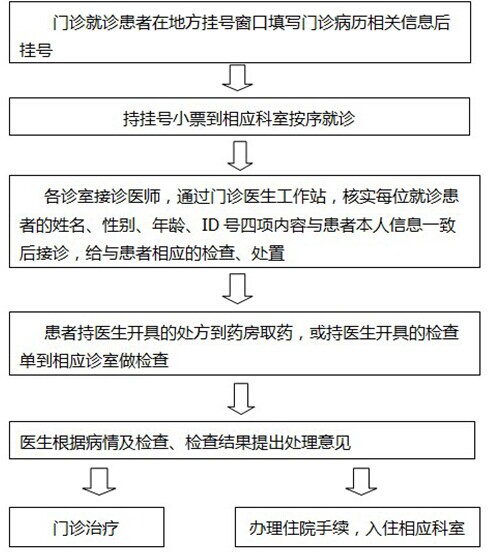 门诊就诊患者在地方挂号窗口填写门诊病历相关信息后挂号

持挂号小票到相应科室按序就诊

各诊室接诊医师，通过门诊医生工作站，核实每位就诊患者的姓名、性别、年龄、ID 号四项内容与患者本人信息一致后接诊，给与患者相应的检查、处置

患者持医生开具的处方到药房取药，或持医生开具的检查单到相应诊室做检查

医生根据病情及检查、检查结果提出处理意见

门诊治疗

办理住院手续，入住相应科室